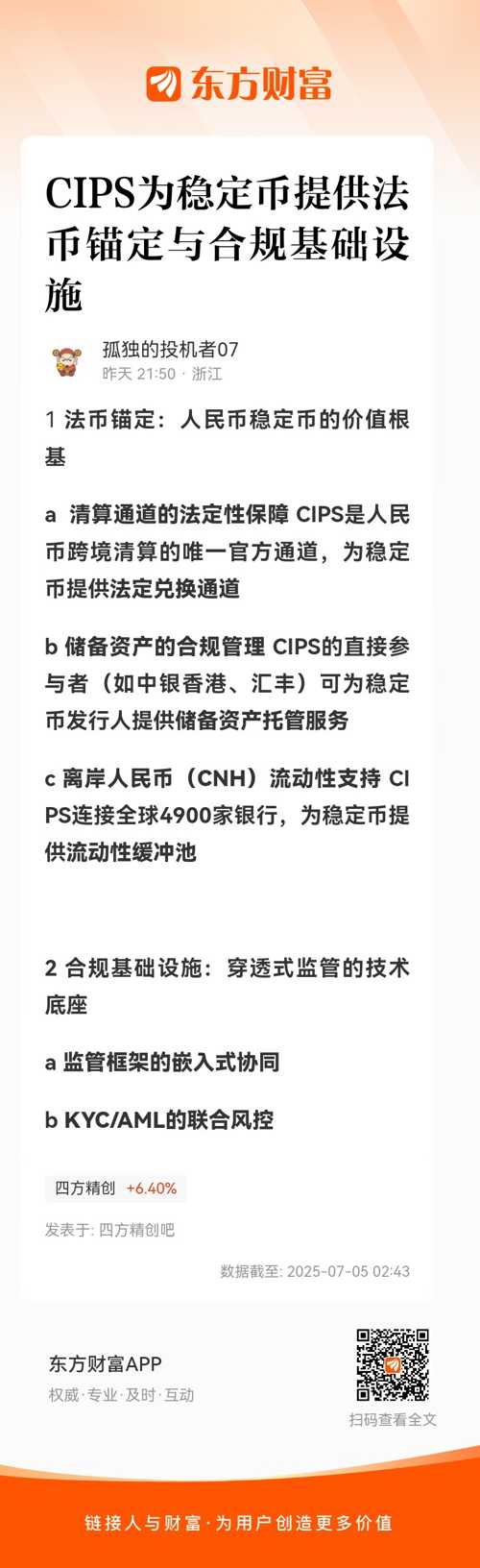 东方财富

CIPS为稳定币提供法币锚定与合规基础设施

孤独的投机者07
昨天 21:50 · 浙江

1 法币锚定：人民币稳定币的价值根基

a 清算通道的法定性保障 CIPS是人民币跨境清算的唯一官方通道，为稳定币提供法定兑换通道

b 储备资产的合规管理 CIPS的直接参与者（如中银香港、汇丰）可为稳定币发行人提供储备资产托管服务

c 离岸人民币（CNH）流动性支持 CIPS连接全球4900家银行，为稳定币提供流动性缓冲池

2 合规基础设施：穿透式监管的技术底座

a 监管框架的嵌入式协同

b KYC/AML的联合风控

四方精创 +6.40%

发表于: 四方精创吧

数据截至: 2025-07-05 02:43

东方财富APP
权威·专业·及时·互动

扫码查看全文

链接人与财富·为用户创造更多价值